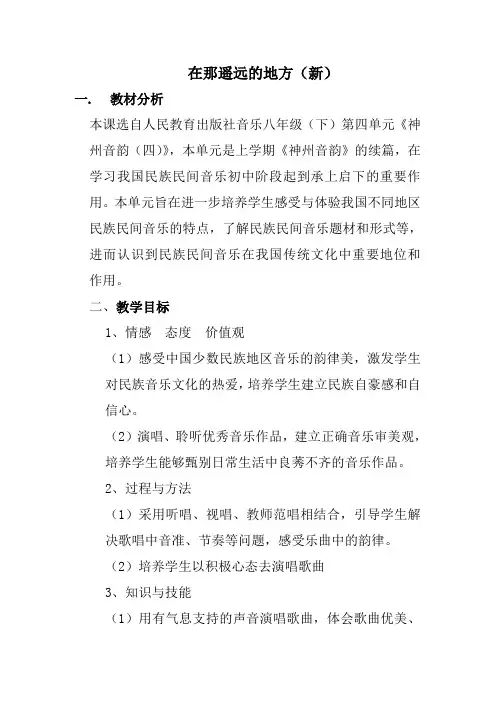 在那遥远的地方（新）

一. 教材分析

本课选自人民教育出版社音乐八年级（下）第四单元《神州音韵（四）》，本单元是上学期《神州音韵》的续篇，在学习我国民族民间音乐初中阶段起到承上启下的重要作用。本单元旨在进一步培养学生感受与体验我国不同地区民族民间音乐的特点，了解民族民间音乐题材和形式等，进而认识到民族民间音乐在我国传统文化中重要地位和作用。

二、教学目标

1、情感 态度 价值观

（1）感受中国少数民族地区音乐的韵律美，激发学生对民族音乐文化的热爱，培养学生建立民族自豪感和自信心。

（2）演唱、聆听优秀音乐作品，建立正确音乐审美观，培养学生能够甄别日常生活中良莠不齐的音乐作品。

2、过程与方法

（1）采用听唱、视唱、教师范唱相结合，引导学生解决歌唱中音准、节奏等问题，感受乐曲中的韵律。

（2）培养学生以积极心态去演唱歌曲

3、知识与技能

（1）用有气息支持的声音演唱歌曲，体会歌曲优美、